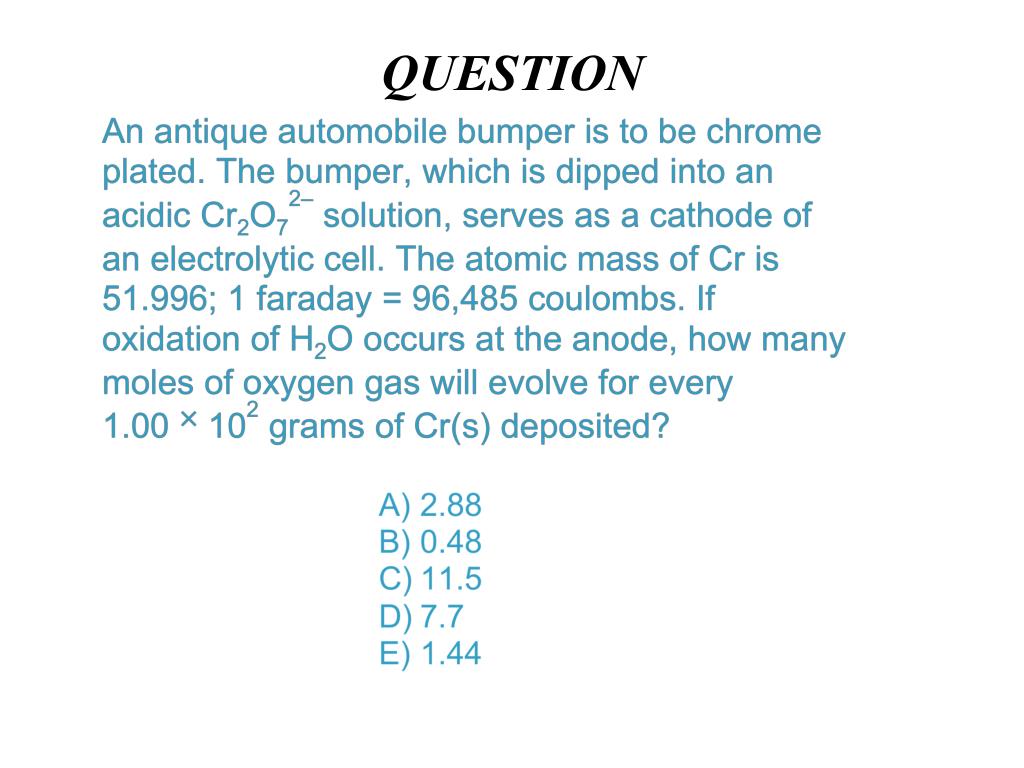 QUESTION

An antique automobile bumper is to be chrome plated. The bumper, which is dipped into an acidic $Cr_2O_7^{2-}$ solution, serves as a cathode of an electrolytic cell. The atomic mass of Cr is 51.996; 1 faraday = 96,485 coulombs. If oxidation of $H_2O$ occurs at the anode, how many moles of oxygen gas will evolve for every $1.00 \times 10^2$ grams of Cr(s) deposited?

A) 2.88
B) 0.48
C) 11.5
D) 7.7
E) 1.44